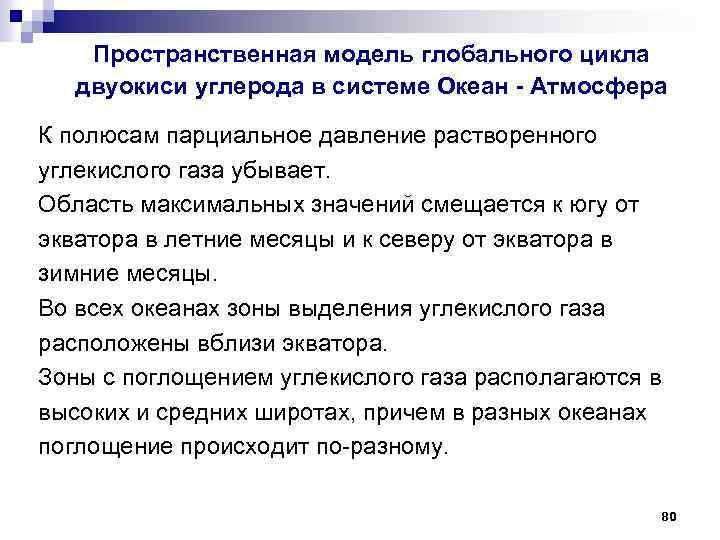 Пространственная модель глобального цикла двуокиси углерода в системе Океан - Атмосфера

К полюсам парциальное давление растворенного углекислого газа убывает.

Область максимальных значений смещается к югу от экватора в летние месяцы и к северу от экватора в зимние месяцы.

Во всех океанах зоны выделения углекислого газа расположены вблизи экватора.

Зоны с поглощением углекислого газа располагаются в высоких и средних широтах, причем в разных океанах поглощение происходит по-разному.

80